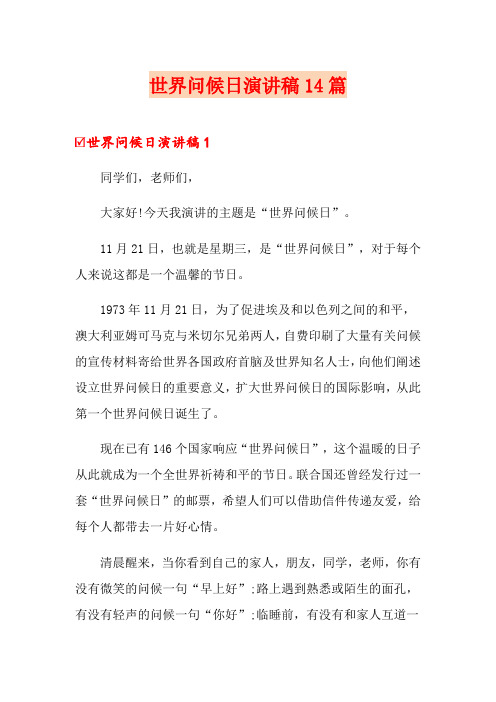 世界问候日演讲稿14篇

☑世界问候日演讲稿1

同学们，老师们，

大家好!今天我演讲的主题是“世界问候日”。

11月21日，也就是星期三，是“世界问候日”，对于每个人来说这都是一个温馨的节日。

1973年11月21日，为了促进埃及和以色列之间的和平，澳大利亚姆可马克与米切尔兄弟两人，自费印刷了大量有关问候的宣传材料寄给世界各国政府首脑及世界知名人士，向他们阐述设立世界问候日的重要意义，扩大世界问候日的国际影响，从此第一个世界问候日诞生了。

现在已有146个国家响应“世界问候日”，这个温暖的日子从此就成为一个全世界祈祷和平的节日。联合国还曾经发行过一套“世界问候日”的邮票，希望人们可以借助信件传递友爱，给每个人都带去一片好心情。

清晨醒来，当你看到自己的家人，朋友，同学，老师，你有没有微笑的问候一句“早上好”;路上遇到熟悉或陌生的面孔，有没有轻声的问候一句“你好”;临睡前，有没有和家人互道一